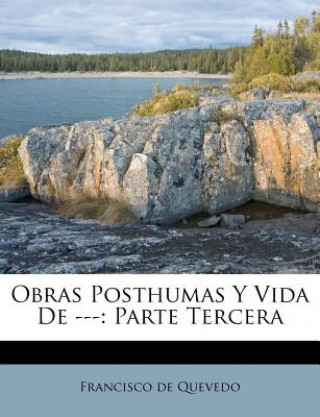 Obras Posthumas Y Vida De ---: Parte Tercera

Francisco de Quevedo